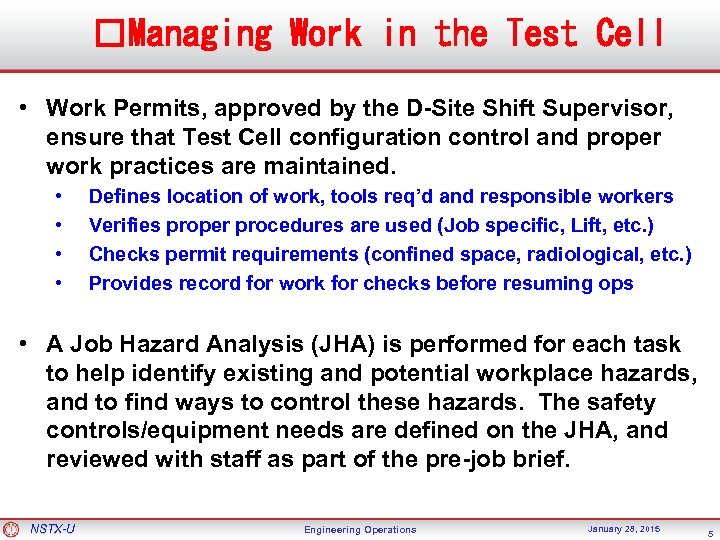 □Managing Work in the Test Cell

• Work Permits, approved by the D-Site Shift Supervisor, ensure that Test Cell configuration control and proper work practices are maintained.
  • Defines location of work, tools req'd and responsible workers
  • Verifies proper procedures are used (Job specific, Lift, etc.)
  • Checks permit requirements (confined space, radiological, etc.)
  • Provides record for work for checks before resuming ops

• A Job Hazard Analysis (JHA) is performed for each task to help identify existing and potential workplace hazards, and to find ways to control these hazards. The safety controls/equipment needs are defined on the JHA, and reviewed with staff as part of the pre-job brief.

NSTX-U Engineering Operations January 28, 2015 5